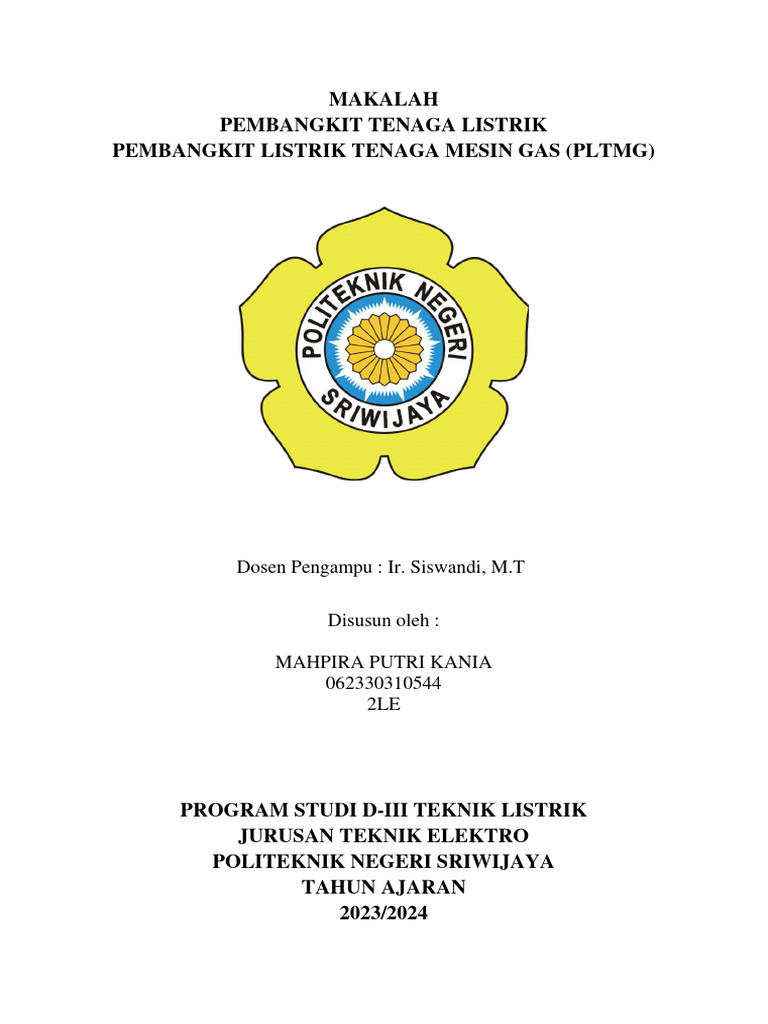 MAKALAH
PEMBANGKIT TENAGA LISTRIK
PEMBANGKIT LISTRIK TENAGA MESIN GAS (PLTMG)

POLITEKNIK NEGERI
SRIWIJAYA

Dosen Pengampu : Ir. Siswandi, M.T

Disusun oleh :

MAHPIRA PUTRI KANIA
062330310544
2LE

PROGRAM STUDI D-III TEKNIK LISTRIK
JURUSAN TEKNIK ELEKTRO
POLITEKNIK NEGERI SRIWIJAYA
TAHUN AJARAN
2023/2024